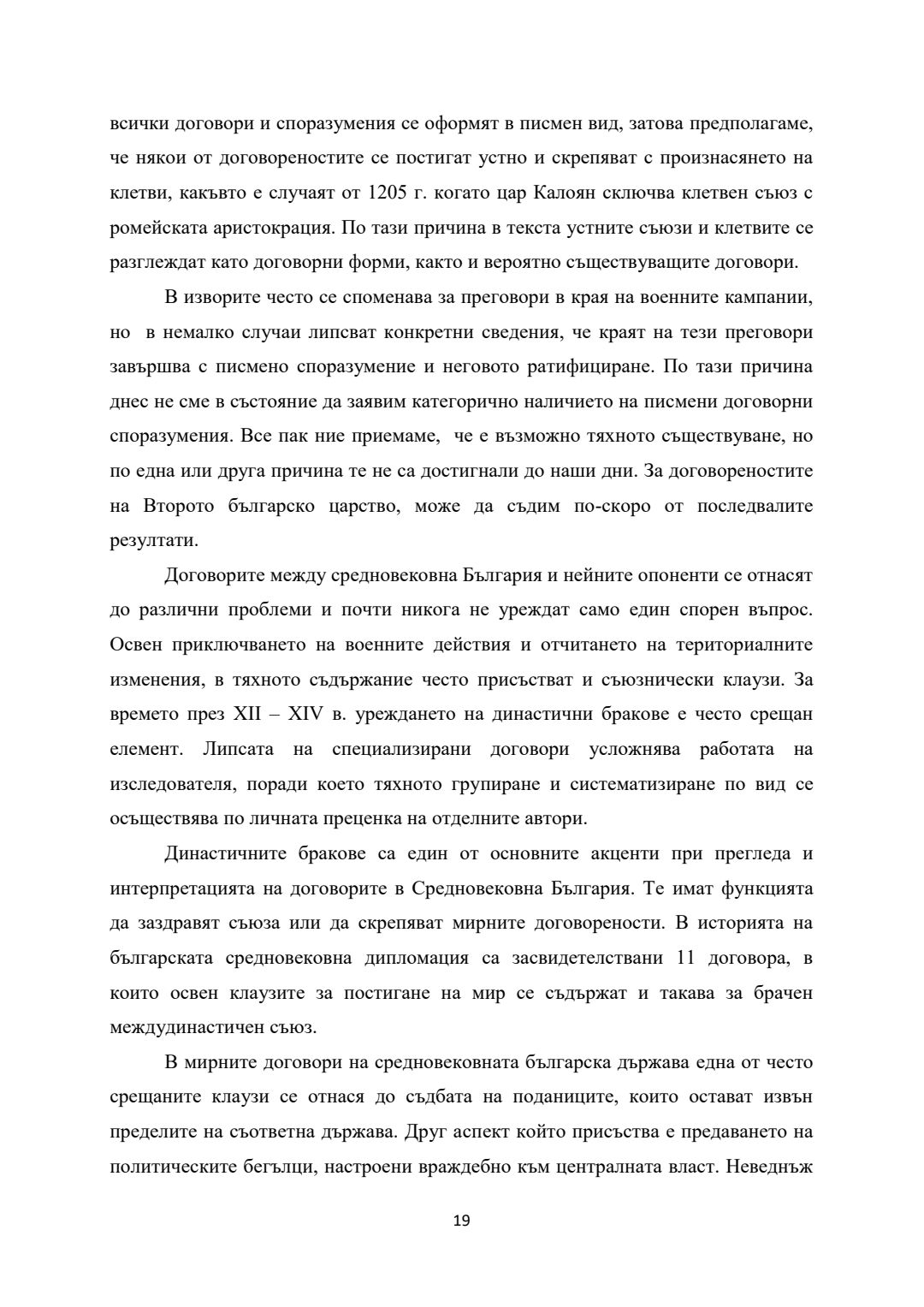 всички договори и споразумения се оформят в писмен вид, затова предполагаме, че някои от договореностите се постигат устно и скрепяват с произнасянето на клетви, какъвто е случаят от 1205 г. когато цар Калоян сключва клетвен съюз с ромейската аристокрация. По тази причина в текста устните съюзи и клетвите се разглеждат като договорни форми, както и вероятно съществуващите договори.

В изворите често се споменава за преговори в края на военните кампании, но в немалко случаи липсват конкретни сведения, че краят на тези преговори завършва с писмено споразумение и неговото ратифициране. По тази причина днес не сме в състояние да заявим категорично наличието на писмени договорни споразумения. Все пак ние приемаме, че е възможно тяхното съществуване, но по една или друга причина те не са достигнали до наши дни. За договореностите на Второто българско царство, може да съдим по-скоро от последвалите резултати.

Договорите между средновековна България и нейните опоненти се отнасят до различни проблеми и почти никога не уреждат само един спорен въпрос. Освен приключването на военните действия и отчитането на териториалните изменения, в тяхното съдържание често присъстват и съюзнически клаузи. За времето през XII – XIV в. уреждането на династични бракове е често срещан елемент. Липсата на специализирани договори усложнява работата на изследователя, поради което тяхното групиране и систематизиране по вид се осъществява по личната преценка на отделните автори.

Династичните бракове са един от основните акценти при прегледа и интерпретацията на договорите в Средновековна България. Те имат функцията да заздравят съюза или да скрепяват мирните договорености. В историята на българската средновековна дипломация са засвидетелствани 11 договора, в които освен клаузите за постигане на мир се съдържат и такава за брачен междудинастичен съюз.

В мирните договори на средновековната българска държава една от често срещаните клаузи се отнася до съдбата на поданиците, които остават извън пределите на съответна държава. Друг аспект който присъства е предаването на политическите бегълци, настроени враждебно към централната власт. Неведнъж

19